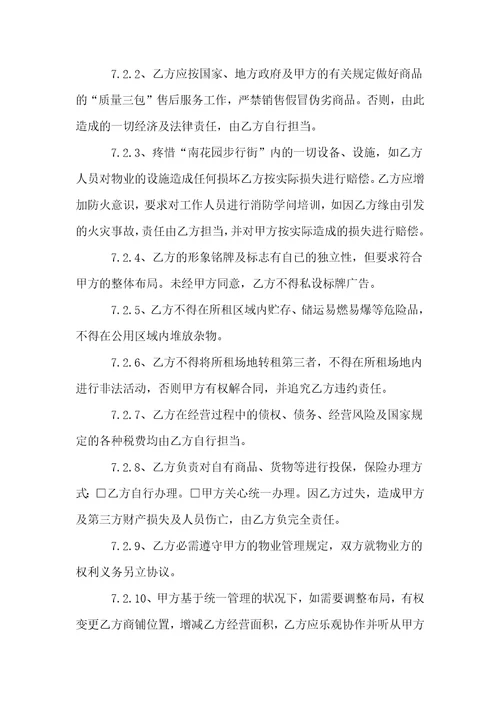 7.2.2、乙方应按国家、地方政府及甲方的有关规定做好商品的“质量三包”售后服务工作，严禁销售假冒伪劣商品。否则，由此造成的一切经济及法律责任，由乙方自行担当。

7.2.3、疼惜“南花园步行街”内的一切设备、设施，如乙方人员对物业的设施造成任何损坏乙方按实际损失进行赔偿。乙方应增加防火意识，要求对工作人员进行消防学问培训，如因乙方缘由引发的火灾事故，责任由乙方担当，并对甲方按实际造成的损失进行赔偿。

7.2.4、乙方的形象铭牌及标志有自已的独立性，但要求符合甲方的整体布局。未经甲方同意，乙方不得私设标牌广告。

7.2.5、乙方不得在所租区域内贮存、储运易燃易爆等危险品，不得在公用区域内堆放杂物。

7.2.6、乙方不得将所租场地转租第三者，不得在所租场地内进行非法活动，否则甲方有权解合同，并追究乙方违约责任。

7.2.7、乙方在经营过程中的债权、债务、经营风险及国家规定的各种税费均由乙方自行担当。

7.2.8、乙方负责对自有商品、货物等进行投保，保险办理方式：□乙方自行办理。□甲方关心统一办理。因乙方过失，造成甲方及第三方财产损失及人员伤亡，由乙方负完全责任。

7.2.9、乙方必需遵守甲方的物业管理规定，双方就物业方的权利义务另立协议。

7.2.10、甲方基于统一管理的状况下，如需要调整布局，有权变更乙方商铺位置，增减乙方经营面积，乙方应乐观协作并听从甲方